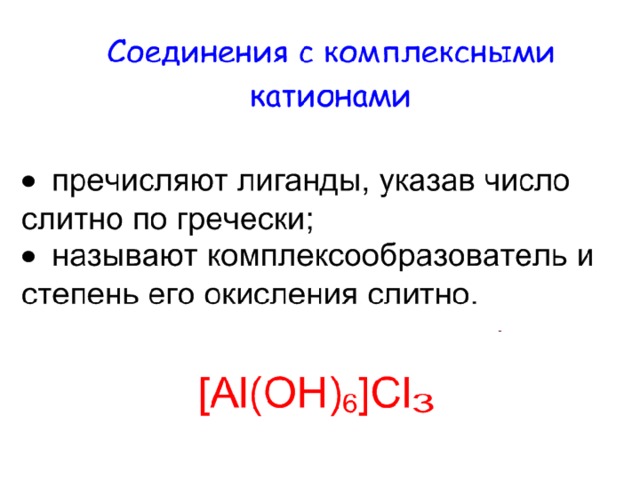 Соединения с комплексными катионами

• пречисляют лиганды, указав число слитно по гречески;
• называют комплексообразователь и степень его окисления слитно.

$[Al(OH)_6]Cl_3$